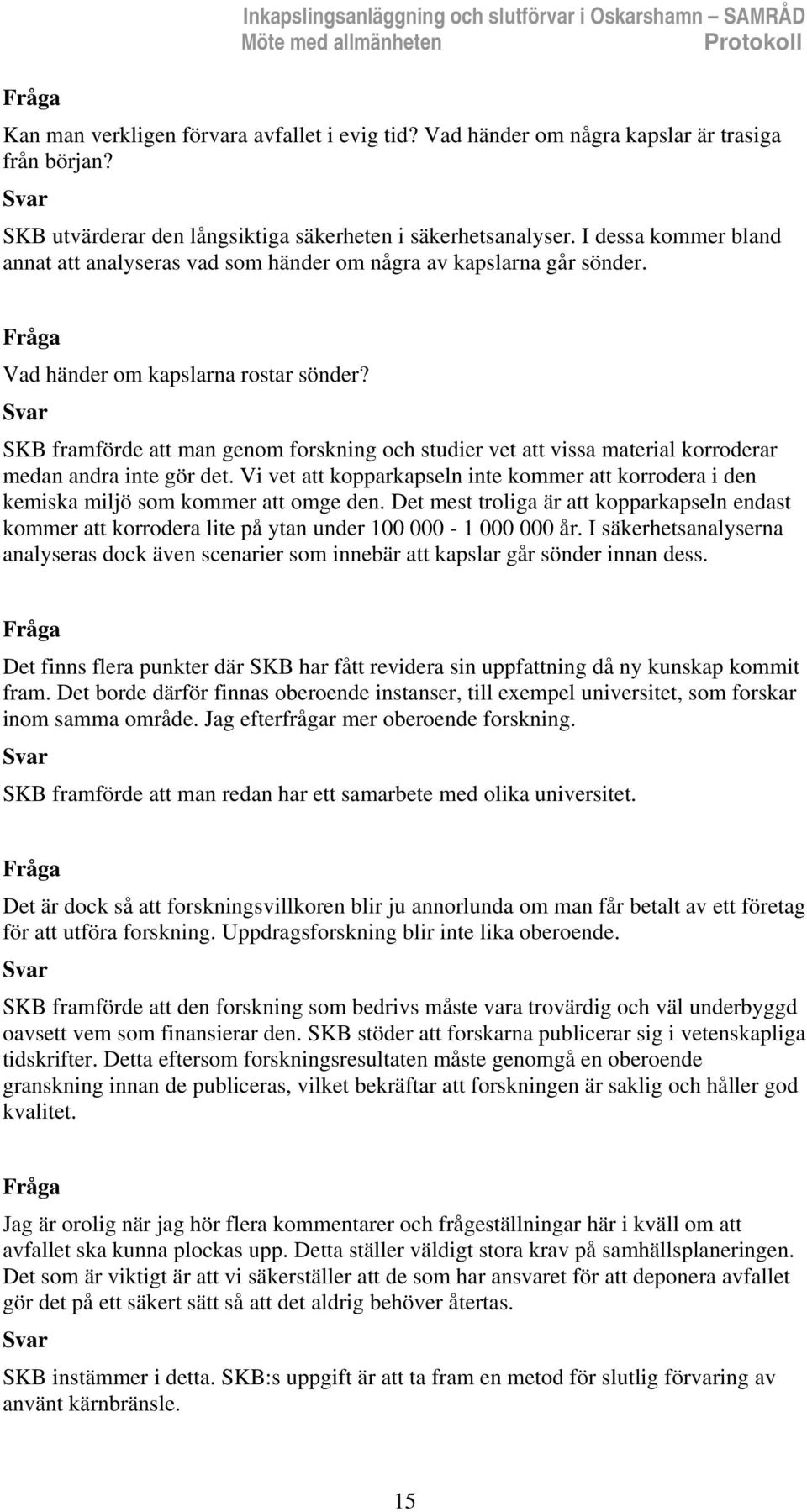 Inkapslingsanläggning och slutförvar i Oskarshamn – SAMRÅD
Möte med allmänheten Protokoll

Fråga

Kan man verkligen förvara avfallet i evig tid? Vad händer om några kapslar är trasiga från början?

Svar

SKB utvärderar den långsiktiga säkerheten i säkerhetsanalyser. I dessa kommer bland annat att analyseras vad som händer om några av kapslarna går sönder.

Fråga

Vad händer om kapslarna rostar sönder?

Svar

SKB framförde att man genom forskning och studier vet att vissa material korroderar medan andra inte gör det. Vi vet att kopparkapseln inte kommer att korrodera i den kemiska miljö som kommer att omge den. Det mest troliga är att kopparkapseln endast kommer att korrodera lite på ytan under 100 000 - 1 000 000 år. I säkerhetsanalyserna analyseras dock även scenarier som innebär att kapslar går sönder innan dess.

Fråga

Det finns flera punkter där SKB har fått revidera sin uppfattning då ny kunskap kommit fram. Det borde därför finnas oberoende instanser, till exempel universitet, som forskar inom samma område. Jag efterfrågar mer oberoende forskning.

Svar

SKB framförde att man redan har ett samarbete med olika universitet.

Fråga

Det är dock så att forskningsvillkoren blir ju annorlunda om man får betalt av ett företag för att utföra forskning. Uppdragsforskning blir inte lika oberoende.

Svar

SKB framförde att den forskning som bedrivs måste vara trovärdig och väl underbyggd oavsett vem som finansierar den. SKB stöder att forskarna publicerar sig i vetenskapliga tidskrifter. Detta eftersom forskningsresultaten måste genomgå en oberoende granskning innan de publiceras, vilket bekräftar att forskningen är saklig och håller god kvalitet.

Fråga

Jag är orolig när jag hör flera kommentarer och frågeställningar här i kväll om att avfallet ska kunna plockas upp. Detta ställer väldigt stora krav på samhällsplaneringen. Det som är viktigt är att vi säkerställer att de som har ansvaret för att deponera avfallet gör det på ett säkert sätt så att det aldrig behöver återtas.

Svar

SKB instämmer i detta. SKB:s uppgift är att ta fram en metod för slutlig förvaring av använt kärnbränsle.

15